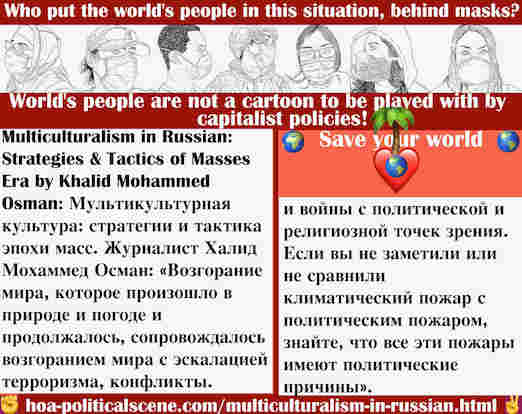 Who put the world's people in this situation, behind masks?

World's people are not a cartoon to be played with by capitalist policies!

Multiculturalism in Russian: Strategies & Tactics of Masses Era by Khalid Mohammed Osman: Мультикультурная культура: стратегии и тактика эпохи масс. Журналист Халид Мохаммед Осман: «Возгорание мира, которое произошло в природе и погоде и продолжалось, сопровождалось возгоранием мира с эскалацией терроризма, конфликты.

Save your world

и войны с политической и религиозной точек зрения. Если вы не заметили или не сравнили климатический пожар с политическим пожаром, знайте, что все эти пожары имеют политические причины».

hoa-politicalscene.com/multiculturalism-in-russian.html